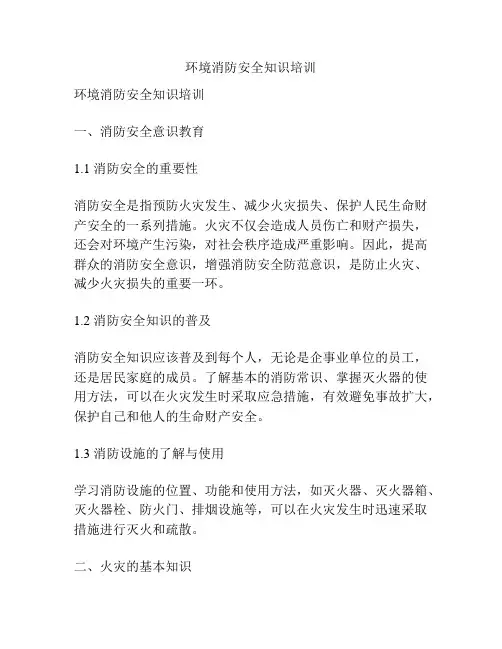 环境消防安全知识培训

环境消防安全知识培训

一、消防安全意识教育

1.1 消防安全的重要性

消防安全是指预防火灾发生、减少火灾损失、保护人民生命财产安全的一系列措施。火灾不仅会造成人员伤亡和财产损失，还会对环境产生污染，对社会秩序造成严重影响。因此，提高群众的消防安全意识，增强消防安全防范意识，是防止火灾、减少火灾损失的重要一环。

1.2 消防安全知识的普及

消防安全知识应该普及到每个人，无论是企事业单位的员工，还是居民家庭的成员。了解基本的消防常识、掌握灭火器的使用方法，可以在火灾发生时采取应急措施，有效避免事故扩大，保护自己和他人的生命财产安全。

1.3 消防设施的了解与使用

学习消防设施的位置、功能和使用方法，如灭火器、灭火器箱、灭火器栓、防火门、排烟设施等，可以在火灾发生时迅速采取措施进行灭火和疏散。

二、火灾的基本知识